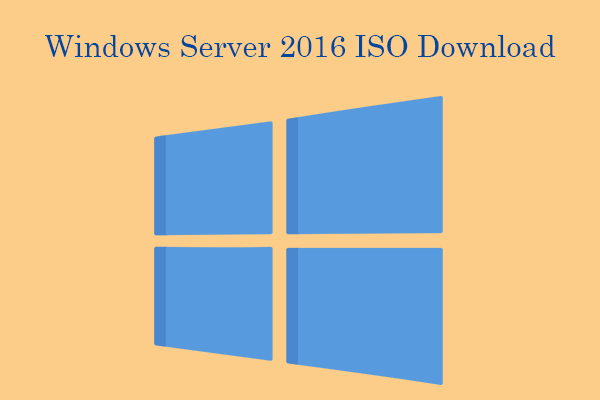 Windows Server 2016 ISO Download